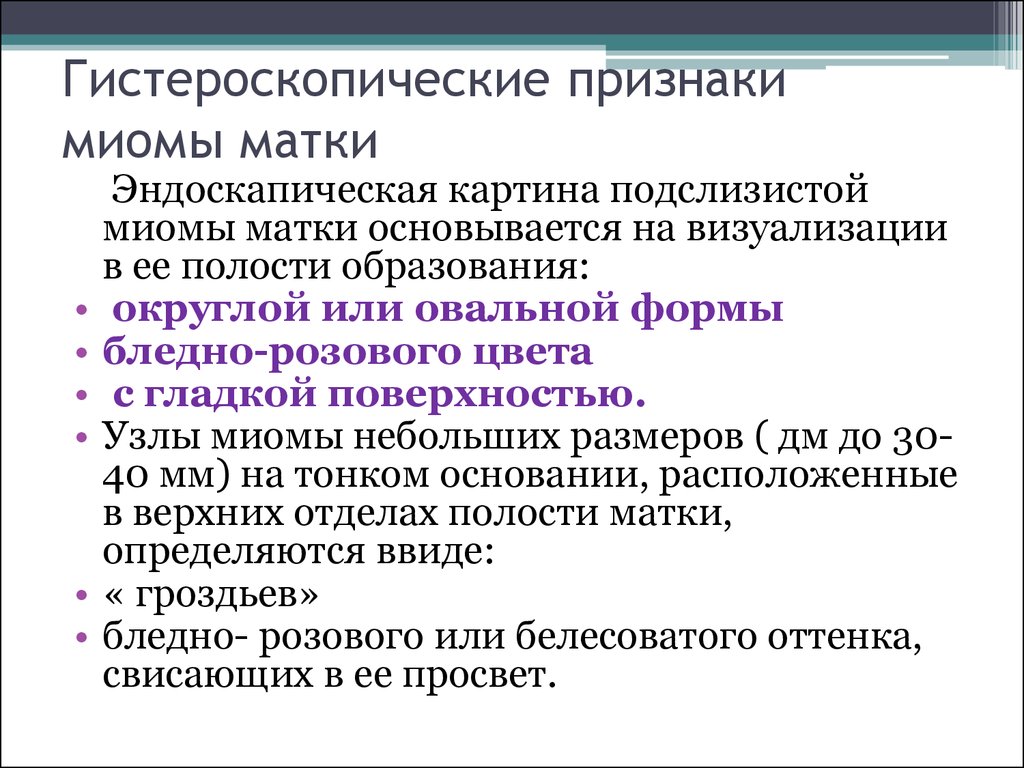 Гистероскопические признаки миомы матки

Эндоскапическая картина подслизистой миомы матки основывается на визуализации в ее полости образования:

• округлой или овальной формы
• бледно-розового цвета
• с гладкой поверхностью.
• Узлы миомы небольших размеров ( дм до 30-40 мм) на тонком основании, расположенные в верхних отделах полости матки, определяются ввиде:
• « гроздьев»
• бледно- розового или белесоватого оттенка, свисающих в ее просвет.